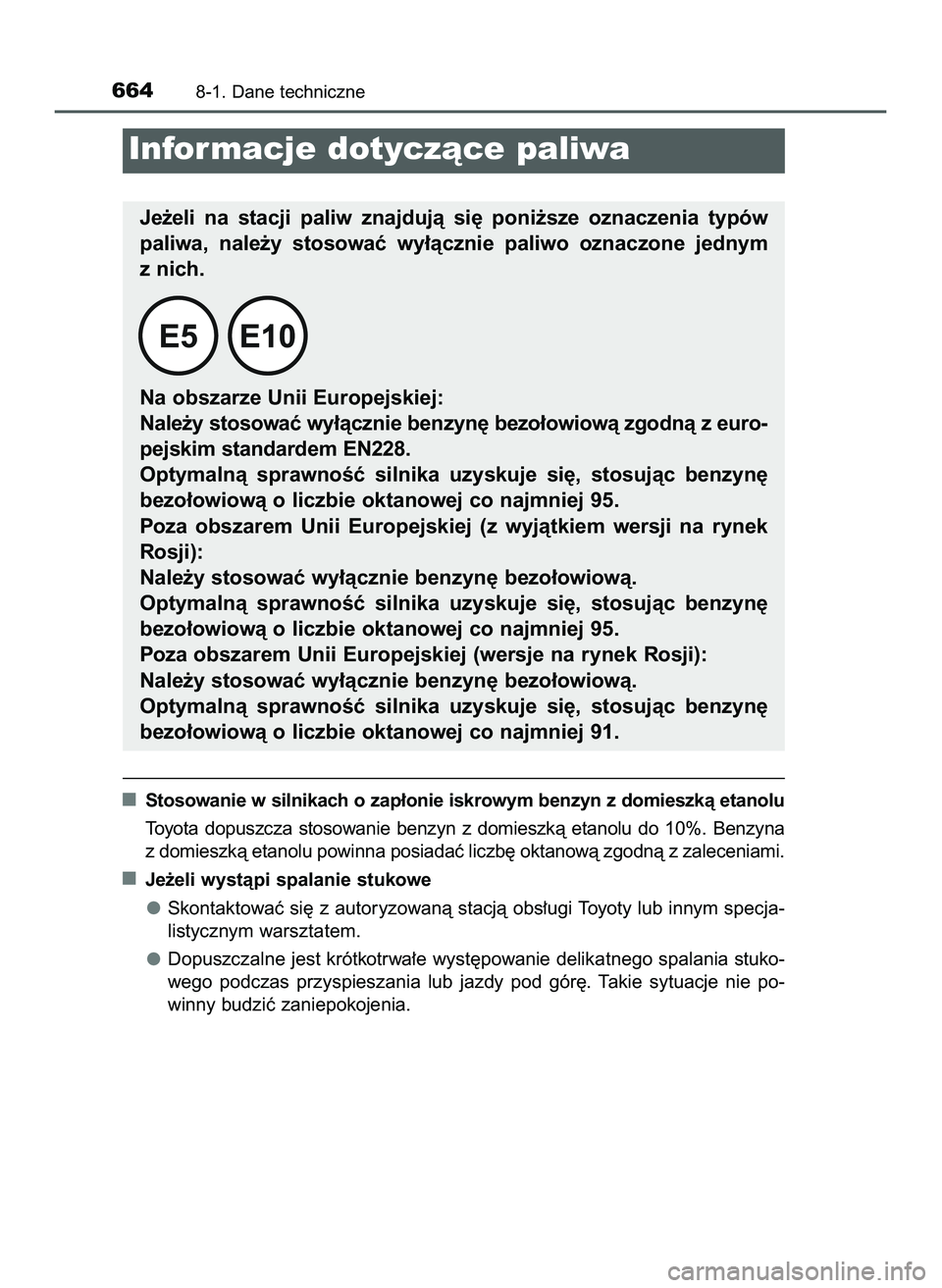 664 8-1. Dane techniczne

Informacje dotyczące paliwa

Jeżeli na stacji paliw znajdują się poniższe oznaczenia typów paliwa, należy stosować wyłącznie paliwo oznaczone jednym z nich.

E5 E10

Na obszarze Unii Europejskiej:
Należy stosować wyłącznie benzynę bezołowiową zgodną z europejskim standardem EN228.
Optymalną sprawność silnika uzyskuje się, stosując benzynę bezołowiową o liczbie oktanowej co najmniej 95.
Poza obszarem Unii Europejskiej (z wyjątkiem wersji na rynek Rosji):
Należy stosować wyłącznie benzynę bezołowiową.
Optymalną sprawność silnika uzyskuje się, stosując benzynę bezołowiową o liczbie oktanowej co najmniej 95.
Poza obszarem Unii Europejskiej (wersje na rynek Rosji):
Należy stosować wyłącznie benzynę bezołowiową.
Optymalną sprawność silnika uzyskuje się, stosując benzynę bezołowiową o liczbie oktanowej co najmniej 91.

■ Stosowanie w silnikach o zapłonie iskrowym benzyn z domieszką etanolu
Toyota dopuszcza stosowanie benzyn z domieszką etanolu do 10%. Benzyna z domieszką etanolu powinna posiadać liczbę oktanową zgodną z zaleceniami.

■ Jeżeli wystąpi spalanie stukowe
● Skontaktować się z autoryzowaną stacją obsługi Toyoty lub innym specjalistycznym warsztatem.
● Dopuszczalne jest krótkotrwałe występowanie delikatnego spalania stukowego podczas przyspieszania lub jazdy pod górę. Takie sytuacje nie powinny budzić zaniepokojenia.

carmanualsonline.info